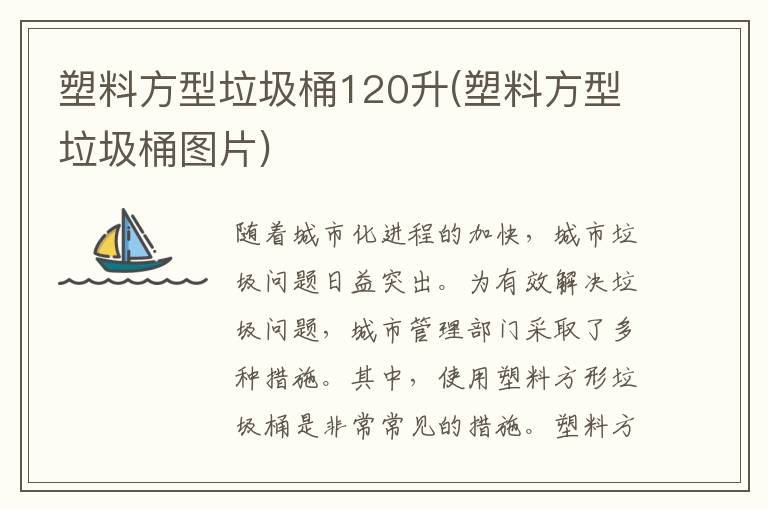 塑料方型垃圾桶120升(塑料方型垃圾桶图片)

随着城市化进程的加快，城市垃圾问题日益突出。为有效解决垃圾问题，城市管理部门采取了多种措施。其中，使用塑料方形垃圾桶是非常常见的措施。塑料方